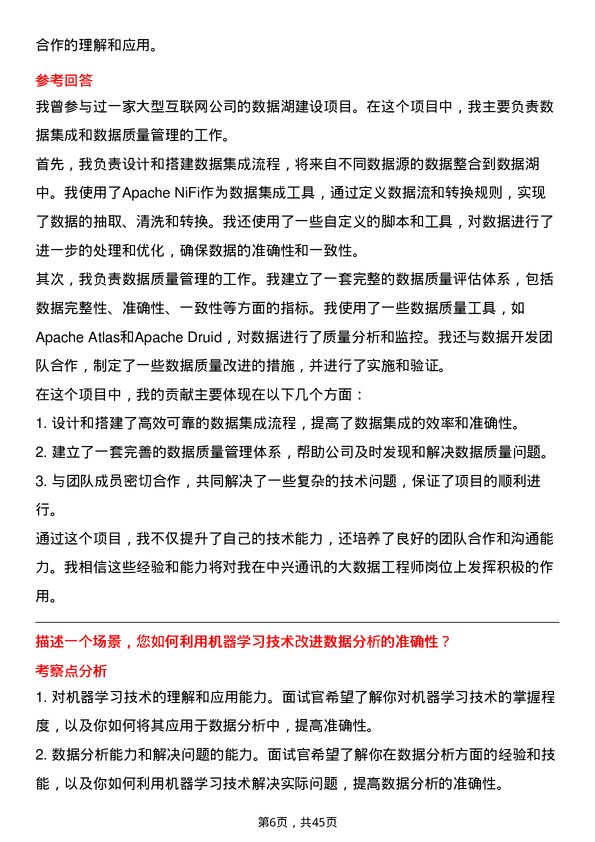 合作的理解和应用。

参考回答

我曾参与过一家大型互联网公司的数据湖建设项目。在这个项目中，我主要负责数据集成和数据质量管理的工作。

首先，我负责设计和搭建数据集成流程，将来自不同数据源的数据整合到数据湖中。我使用了Apache NiFi作为数据集成工具，通过定义数据流和转换规则，实现了数据的抽取、清洗和转换。我还使用了一些自定义的脚本和工具，对数据进行了进一步的处理和优化，确保数据的准确性和一致性。

其次，我负责数据质量管理的工作。我建立了一套完整的数据质量评估体系，包括数据完整性、准确性、一致性等方面的指标。我使用了一些数据质量工具，如Apache Atlas和Apache Druid，对数据进行了质量分析和监控。我还与数据开发团队合作，制定了一些数据质量改进的措施，并进行了实施和验证。

在这个项目中，我的贡献主要体现在以下几个方面：

1. 设计和搭建了高效可靠的数据集成流程，提高了数据集成的效率和准确性。

2. 建立了一套完善的数据质量管理体系，帮助公司及时发现和解决数据质量问题。

3. 与团队成员密切合作，共同解决了一些复杂的技术问题，保证了项目的顺利进行。

通过这个项目，我不仅提升了自己的技术能力，还培养了良好的团队合作和沟通能力。我相信这些经验和能力将对我在中兴通讯的大数据工程师岗位上发挥积极的作用。

描述一个场景，您如何利用机器学习技术改进数据分析的准确性？

考察点分析

1. 对机器学习技术的理解和应用能力。面试官希望了解你对机器学习技术的掌握程度，以及你如何将其应用于数据分析中，提高准确性。

2. 数据分析能力和解决问题的能力。面试官希望了解你在数据分析方面的经验和技能，以及你如何利用机器学习技术解决实际问题，提高数据分析的准确性。

第6页，共45页